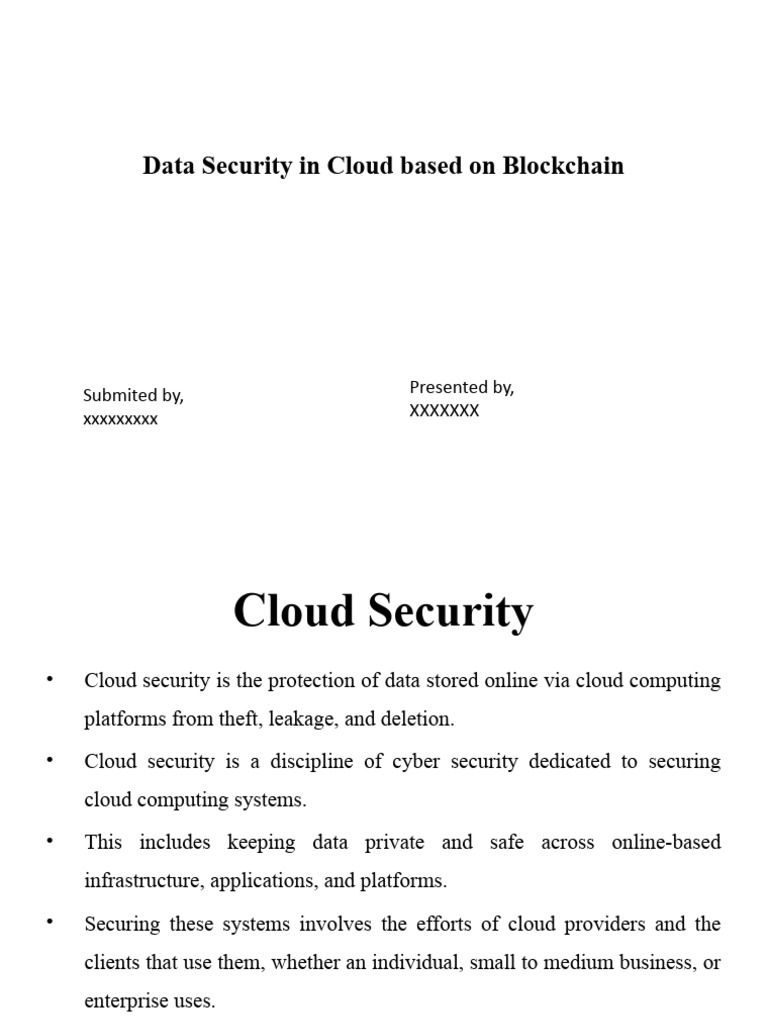 Data Security in Cloud based on Blockchain

Submited by,
xxxxxxxxx

Presented by,
XXXXXXX

Cloud Security

• Cloud security is the protection of data stored online via cloud computing platforms from theft, leakage, and deletion.

• Cloud security is a discipline of cyber security dedicated to securing cloud computing systems.

• This includes keeping data private and safe across online-based infrastructure, applications, and platforms.

• Securing these systems involves the efforts of cloud providers and the clients that use them, whether an individual, small to medium business, or enterprise uses.